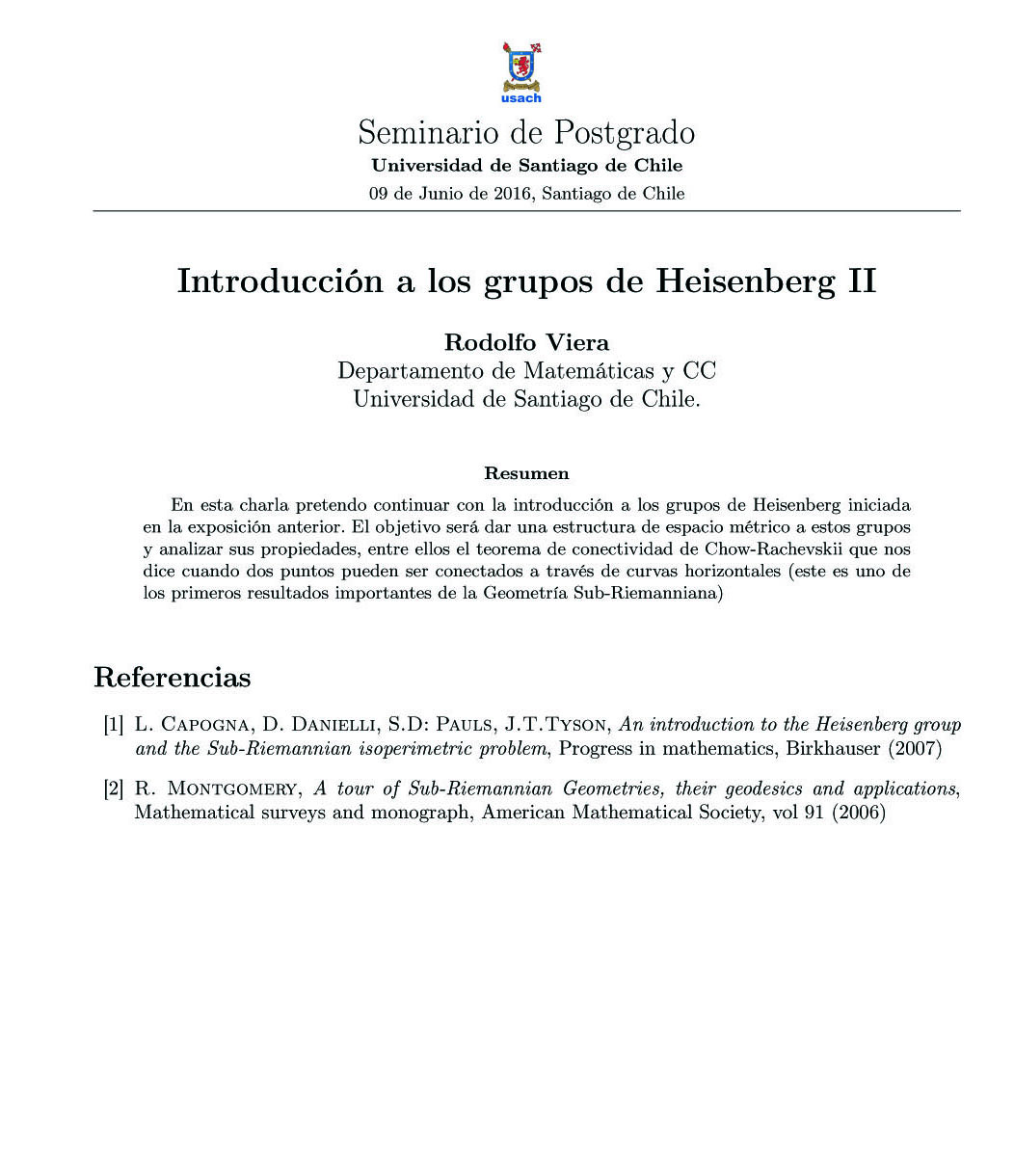 usach

Seminario de Postgrado
Universidad de Santiago de Chile
09 de Junio de 2016, Santiago de Chile

Introducción a los grupos de Heisenberg II

Rodolfo Viera
Departamento de Matemáticas y CC
Universidad de Santiago de Chile.

Resumen

En esta charla pretendo continuar con la introducción a los grupos de Heisenberg iniciada en la exposición anterior. El objetivo será dar una estructura de espacio métrico a estos grupos y analizar sus propiedades, entre ellos el teorema de conectividad de Chow-Rachevskii que nos dice cuando dos puntos pueden ser conectados a través de curvas horizontales (este es uno de los primeros resultados importantes de la Geometría Sub-Riemanniana)

Referencias

[1] L. Capogna, D. Danielli, S.D: Pauls, J.T.Tyson, An introduction to the Heisenberg group and the Sub-Riemannian isoperimetric problem, Progress in mathematics, Birkhauser (2007)

[2] R. Montgomery, A tour of Sub-Riemannian Geometries, their geodesics and applications, Mathematical surveys and monograph, American Mathematical Society, vol 91 (2006)